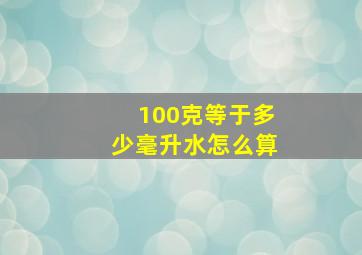 100克等于多少毫升水怎么算